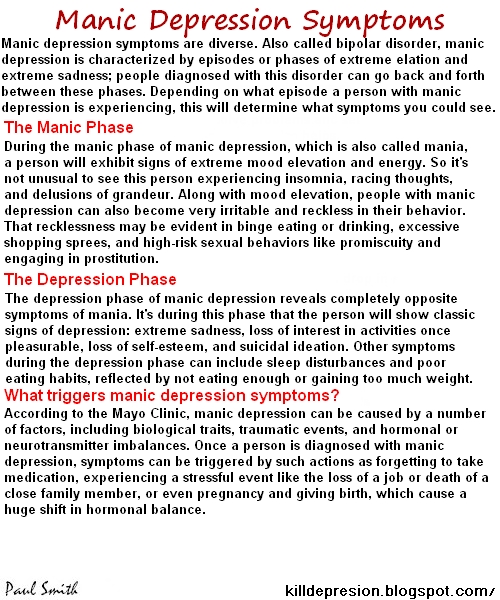 Manic Depression Symptoms

Manic depression symptoms are diverse. Also called bipolar disorder, manic depression is characterized by episodes or phases of extreme elation and extreme sadness; people diagnosed with this disorder can go back and forth between these phases. Depending on what episode a person with manic depression is experiencing, this will determine what symptoms you could see.

The Manic Phase

During the manic phase of manic depression, which is also called mania, a person will exhibit signs of extreme mood elevation and energy. So it's not unusual to see this person experiencing insomnia, racing thoughts, and delusions of grandeur. Along with mood elevation, people with manic depression can also become very irritable and reckless in their behavior. That recklessness may be evident in binge eating or drinking, excessive shopping sprees, and high-risk sexual behaviors like promiscuity and engaging in prostitution.

The Depression Phase

The depression phase of manic depression reveals completely opposite symptoms of mania. It's during this phase that the person will show classic signs of depression: extreme sadness, loss of interest in activities once pleasurable, loss of self-esteem, and suicidal ideation. Other symptoms during the depression phase can include sleep disturbances and poor eating habits, reflected by not eating enough or gaining too much weight.

What triggers manic depression symptoms?

According to the Mayo Clinic, manic depression can be caused by a number of factors, including biological traits, traumatic events, and hormonal or neurotransmitter imbalances. Once a person is diagnosed with manic depression, symptoms can be triggered by such actions as forgetting to take medication, experiencing a stressful event like the loss of a job or death of a close family member, or even pregnancy and giving birth, which cause a huge shift in hormonal balance.

Paul Smith

killdepresion.blogspot.com/